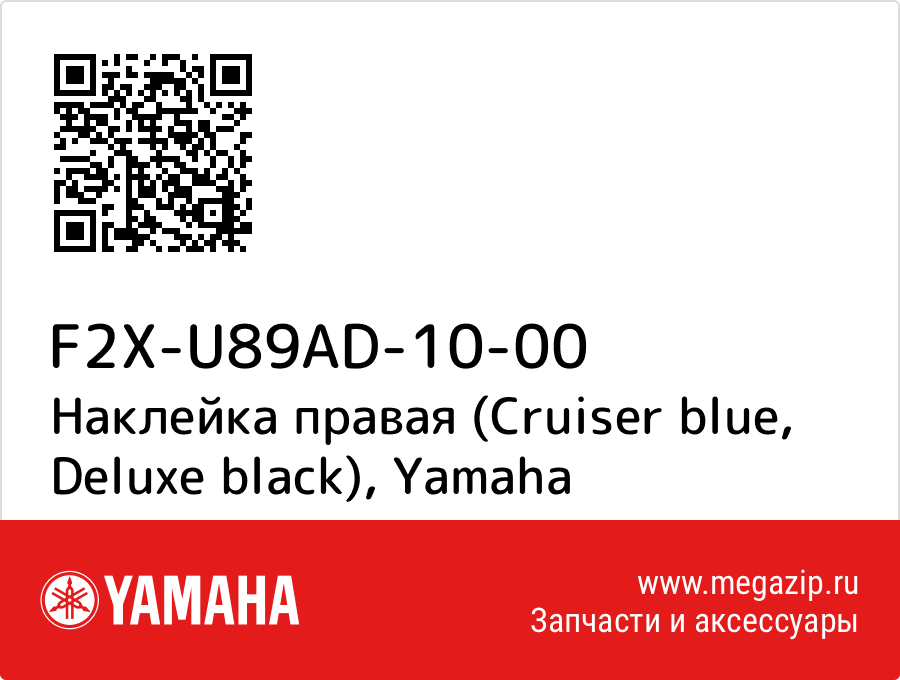 F2X-U89AD-10-00
Наклейка правая (Cruiser blue, Deluxe black), Yamaha

YAMAHA

www.megazip.ru
Запчасти и аксессуары